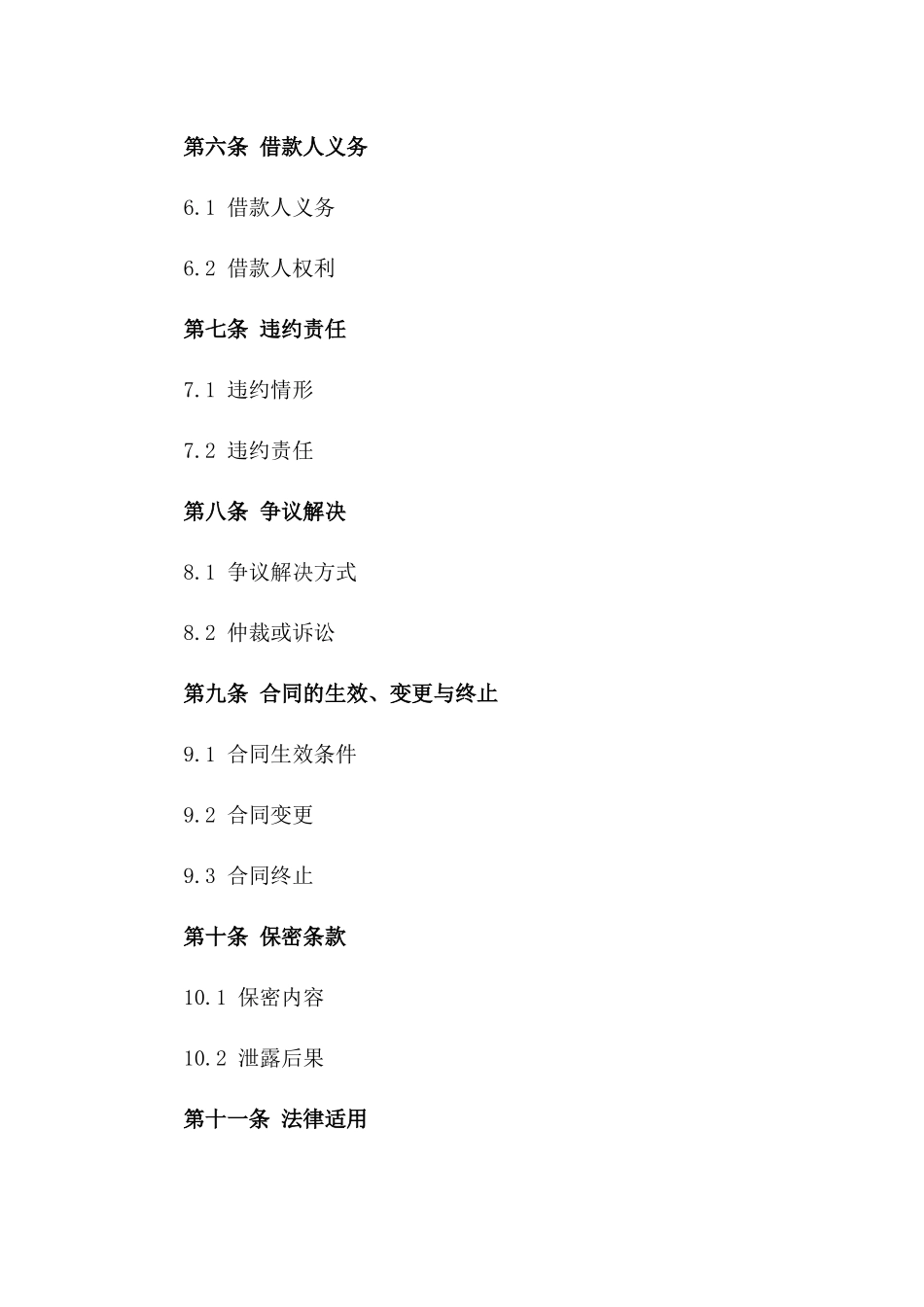 第六条 借款人义务

6.1 借款人义务

6.2 借款人权利

第七条 违约责任

7.1 违约情形

7.2 违约责任

第八条 争议解决

8.1 争议解决方式

8.2 仲裁或诉讼

第九条 合同的生效、变更与终止

9.1 合同生效条件

9.2 合同变更

9.3 合同终止

第十条 保密条款

10.1 保密内容

10.2 泄露后果

第十一条 法律适用